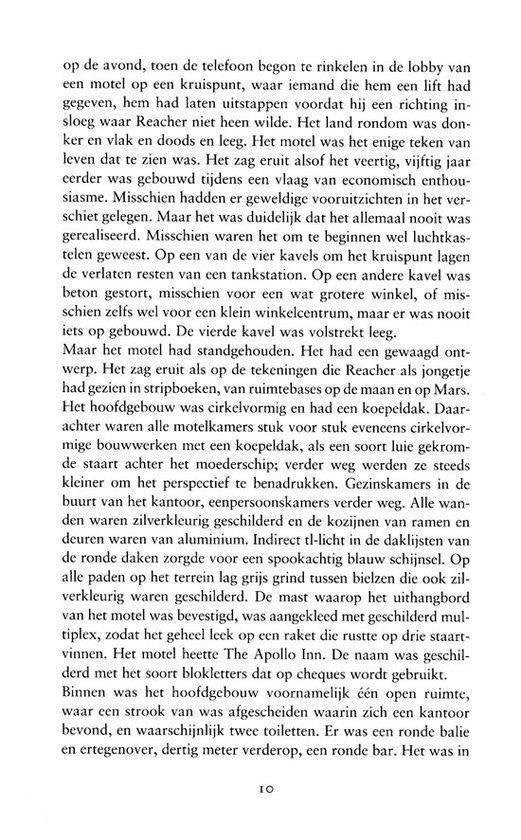 op de avond, toen de telefoon begon te rinkelen in de lobby van een motel op een kruispunt, waar iemand die hem een lift had gegeven, hem had laten uitstappen voordat hij een richting insloeg waar Reacher niet heen wilde. Het land rondom was donker en vlak en doods en leeg. Het motel was het enige teken van leven dat te zien was. Het zag eruit alsof het veertig, vijftig jaar eerder was gebouwd tijdens een vlaag van economisch enthousiasme. Misschien hadden er geweldige vooruitzichten in het verschiet gelegen. Maar het was duidelijk dat het allemaal nooit was gerealiseerd. Misschien waren het om te beginnen wel luchtkastelen geweest. Op een van de vier kavels om het kruispunt lagen de verlaten resten van een tankstation. Op een andere kavel was beton gestort, misschien voor een wat grotere winkel, of misschien zelfs wel voor een klein winkelcentrum, maar er was nooit iets op gebouwd. De vierde kavel was volstrekt leeg.
Maar het motel had standgehouden. Het had een gewaagd ontwerp. Het zag eruit als op de tekeningen die Reacher als jongetje had gezien in stripboeken, van ruimtebases op de maan en op Mars. Het hoofdgebouw was cirkelvormig en had een koepeldak. Daarachter waren alle motelkamers stuk voor stuk eveneens cirkelvormige bouwwerken met een koepeldak, als een soort luie gekromde staart achter het moederschip; verder weg werden ze steeds kleiner om het perspectief te benadrukken. Gezinskamers in de buurt van het kantoor, eenpersoonskamers verder weg. Alle wanden waren zilverkleurig geschilderd en de kozijnen van ramen en deuren waren van aluminium. Indirect tl-licht in de daklijsten van de ronde daken zorgde voor een spookachtig blauw schijnsel. Op alle paden op het terrein lag grijs grind tussen bielzen die ook zilverkleurig waren geschilderd. De mast waarop het uithangbord van het motel was bevestigd, was aangekleed met geschilderd multiplex, zodat het geheel leek op een raket die rustte op drie staartvinnen. Het motel heette The Apollo Inn. De naam was geschilderd met het soort blokletters dat op cheques wordt gebruikt.
Binnen was het hoofdgebouw voornamelijk één open ruimte, waar een strook van was afgescheiden waarin zich een kantoor bevond, en waarschijnlijk twee toiletten. Er was een ronde balie en ertegenover, dertig meter verderop, een ronde bar. Het was in

10